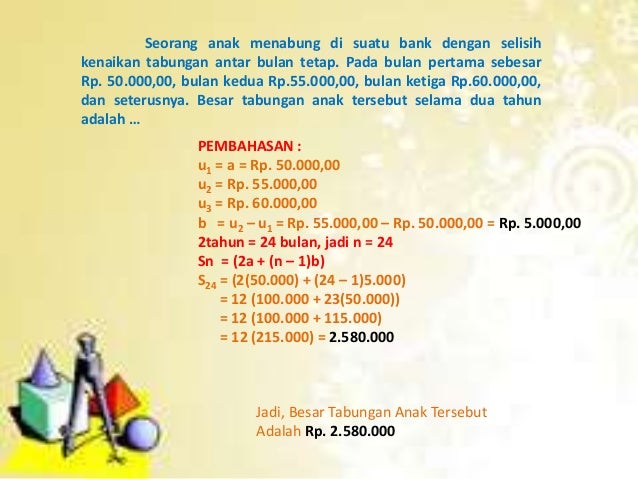 Seorang anak menabung di suatu bank dengan selisih kenaikan tabungan antar bulan tetap. Pada bulan pertama sebesar Rp. 50.000,00, bulan kedua Rp.55.000,00, bulan ketiga Rp.60.000,00, dan seterusnya. Besar tabungan anak tersebut selama dua tahun adalah …

PEMBAHASAN :
$u_1$ = a = Rp. 50.000,00
$u_2$ = Rp. 55.000,00
$u_3$ = Rp. 60.000,00
b = $u_2 - u_1$ = Rp. 55.000,00 – Rp. 50.000,00 = Rp. 5.000,00
2tahun = 24 bulan, jadi n = 24
Sn = (2a + (n – 1)b)
$S_{24}$ = (2(50.000) + (24 – 1)5.000)
= 12 (100.000 + 23(50.000))
= 12 (100.000 + 115.000)
= 12 (215.000) = 2.580.000

Jadi, Besar Tabungan Anak Tersebut Adalah Rp. 2.580.000